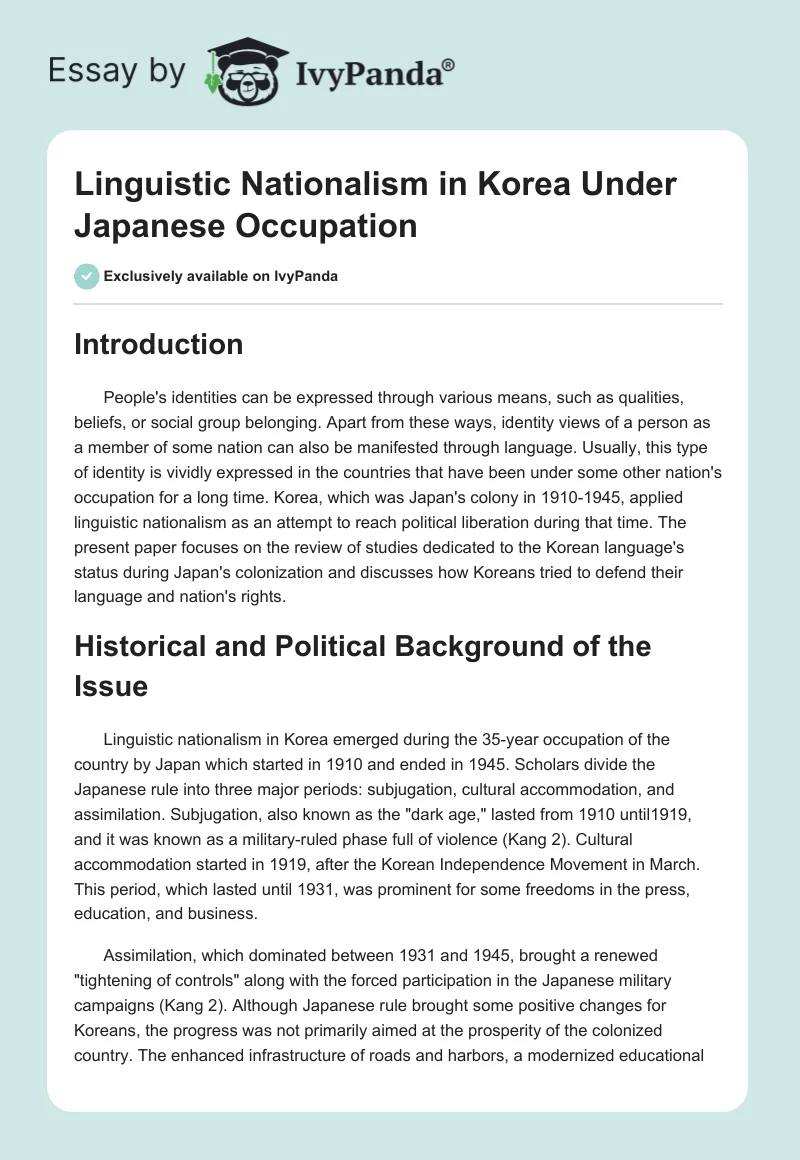 Essay by IvyPanda®

Linguistic Nationalism in Korea Under Japanese Occupation

Exclusively available on IvyPanda

Introduction

People's identities can be expressed through various means, such as qualities, beliefs, or social group belonging. Apart from these ways, identity views of a person as a member of some nation can also be manifested through language. Usually, this type of identity is vividly expressed in the countries that have been under some other nation's occupation for a long time. Korea, which was Japan's colony in 1910-1945, applied linguistic nationalism as an attempt to reach political liberation during that time. The present paper focuses on the review of studies dedicated to the Korean language's status during Japan's colonization and discusses how Koreans tried to defend their language and nation's rights.

Historical and Political Background of the Issue

Linguistic nationalism in Korea emerged during the 35-year occupation of the country by Japan which started in 1910 and ended in 1945. Scholars divide the Japanese rule into three major periods: subjugation, cultural accommodation, and assimilation. Subjugation, also known as the "dark age," lasted from 1910 until1919, and it was known as a military-ruled phase full of violence (Kang 2). Cultural accommodation started in 1919, after the Korean Independence Movement in March. This period, which lasted until 1931, was prominent for some freedoms in the press, education, and business.

Assimilation, which dominated between 1931 and 1945, brought a renewed "tightening of controls" along with the forced participation in the Japanese military campaigns (Kang 2). Although Japanese rule brought some positive changes for Koreans, the progress was not primarily aimed at the prosperity of the colonized country. The enhanced infrastructure of roads and harbors, a modernized educational